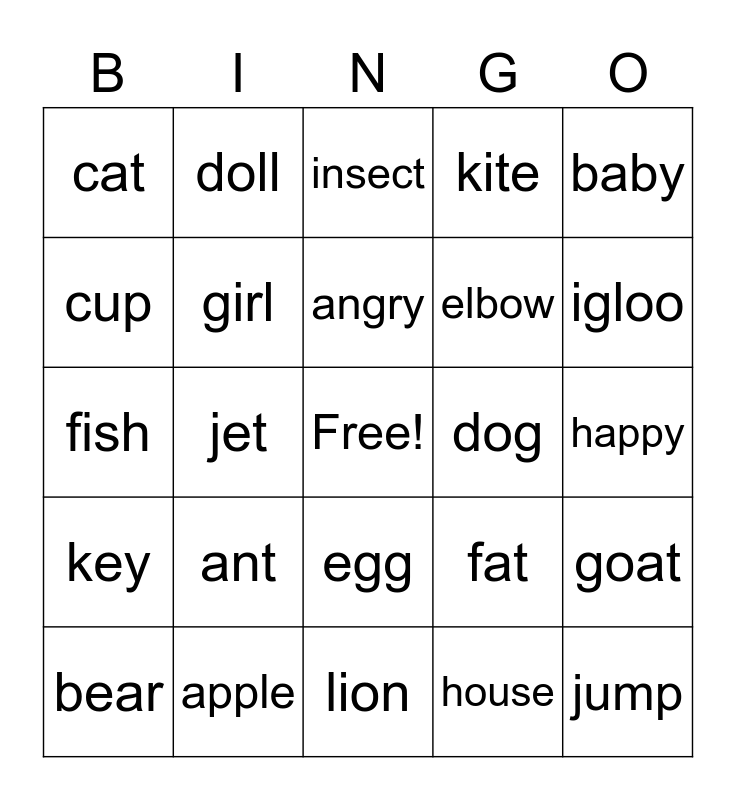 | B | I | N | G | O |
|---|---|---|---|---|
| cat | doll | insect | kite | baby |
| cup | girl | angry | elbow | igloo |
| fish | jet | Free! | dog | happy |
| key | ant | egg | fat | goat |
| bear | apple | lion | house | jump |